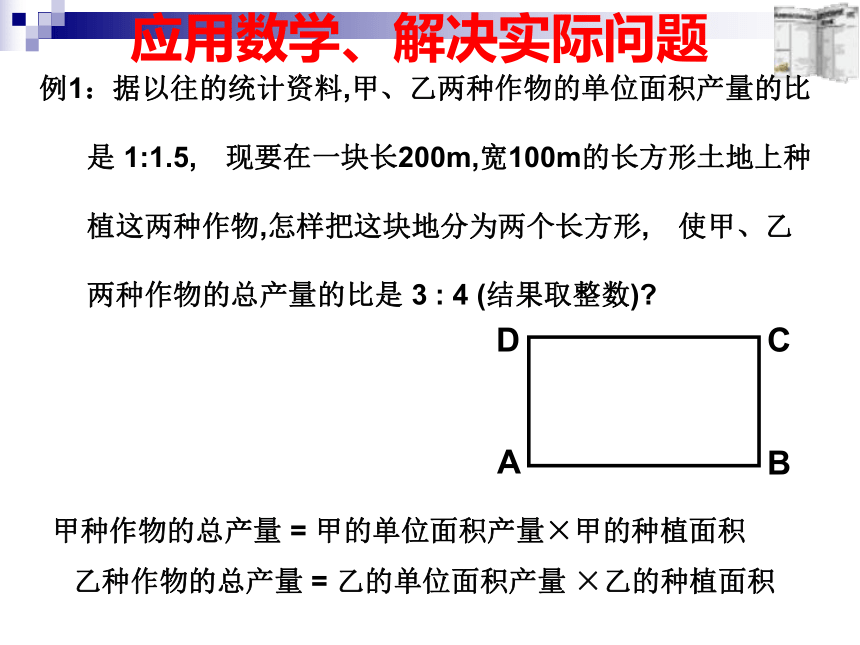 应用数学、解决实际问题

例1：据以往的统计资料,甲、乙两种作物的单位面积产量的比是 1:1.5， 现要在一块长200m,宽100m的长方形土地上种植这两种作物,怎样把这块地分为两个长方形， 使甲、乙两种作物的总产量的比是 3 : 4 (结果取整数)?

D C
A B

甲种作物的总产量 = 甲的单位面积产量×甲的种植面积

乙种作物的总产量 = 乙的单位面积产量 ×乙的种植面积